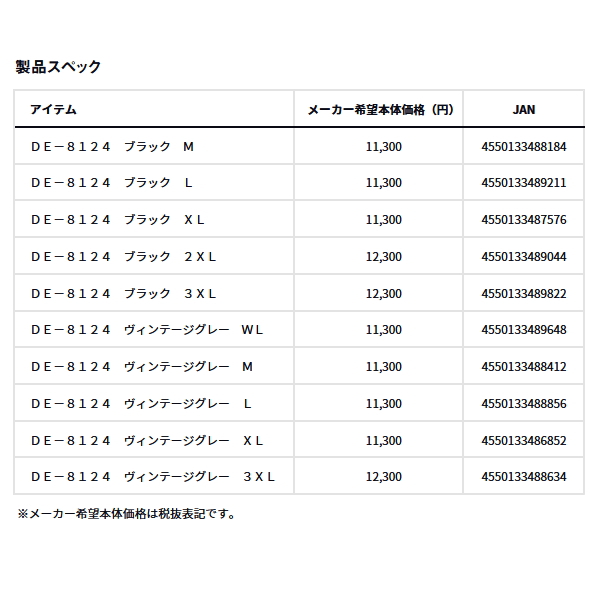 製品スペック

| アイテム | メーカー希望本体価格（円） | JAN |
|---|---|---|
| ＤＥ－８１２４　ブラック　Ｍ | 11,300 | 4550133488184 |
| ＤＥ－８１２４　ブラック　Ｌ | 11,300 | 4550133489211 |
| ＤＥ－８１２４　ブラック　ＸＬ | 11,300 | 4550133487576 |
| ＤＥ－８１２４　ブラック　２ＸＬ | 12,300 | 4550133489044 |
| ＤＥ－８１２４　ブラック　３ＸＬ | 12,300 | 4550133489822 |
| ＤＥ－８１２４　ヴィンテージグレー　ＷＬ | 11,300 | 4550133489648 |
| ＤＥ－８１２４　ヴィンテージグレー　Ｍ | 11,300 | 4550133488412 |
| ＤＥ－８１２４　ヴィンテージグレー　Ｌ | 11,300 | 4550133488856 |
| ＤＥ－８１２４　ヴィンテージグレー　ＸＬ | 11,300 | 4550133486852 |
| ＤＥ－８１２４　ヴィンテージグレー　３ＸＬ | 12,300 | 4550133488634 |

※メーカー希望本体価格は税抜表記です。